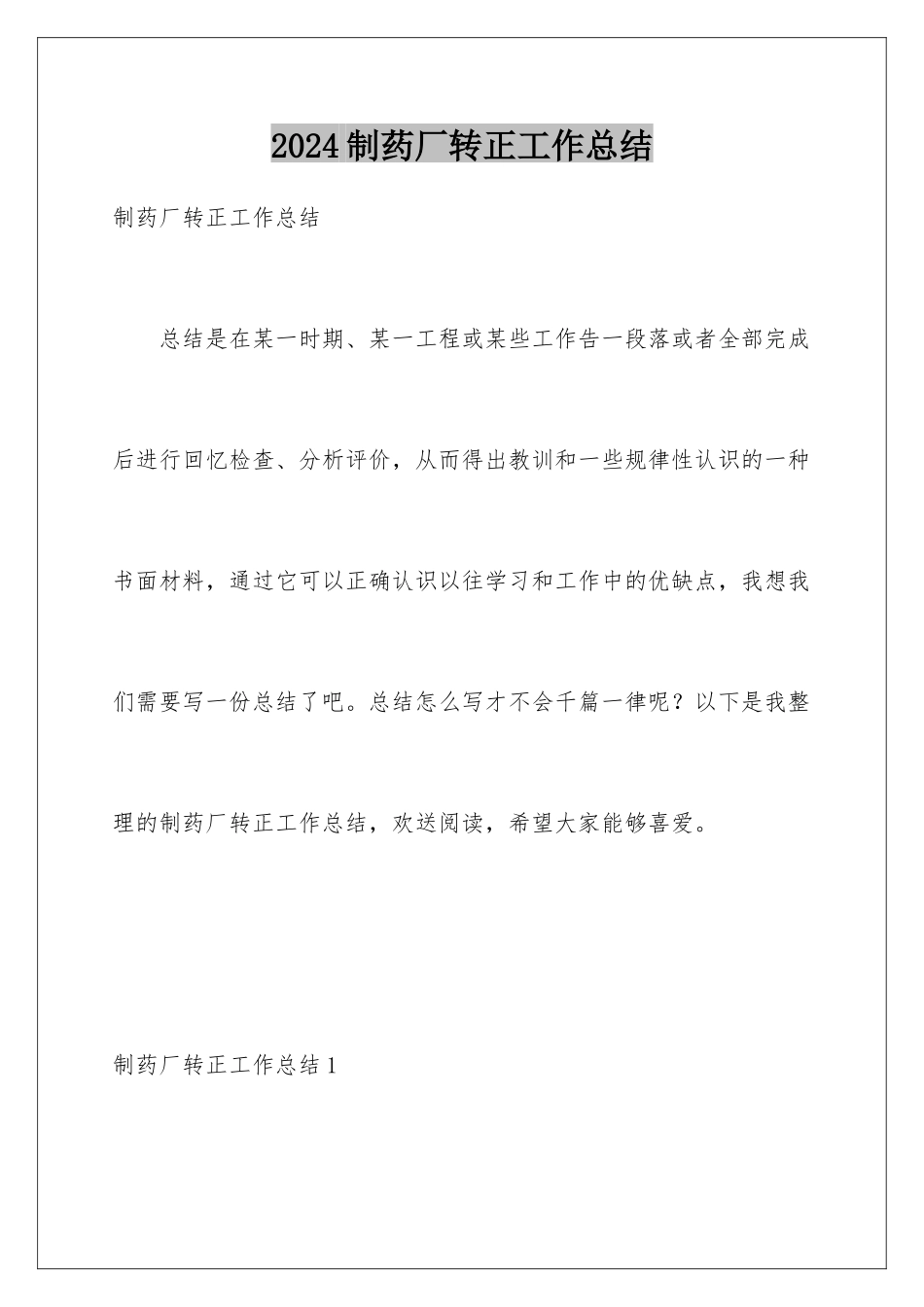 2024制药厂转正工作总结

制药厂转正工作总结

总结是在某一时期、某一工程或某些工作告一段落或者全部完成后进行回忆检查、分析评价，从而得出教训和一些规律性认识的一种书面材料，通过它可以正确认识以往学习和工作中的优缺点，我想我们需要写一份总结了吧。总结怎么写才不会千篇一律呢？以下是我整理的制药厂转正工作总结，欢送阅读，希望大家能够喜爱。

制药厂转正工作总结1